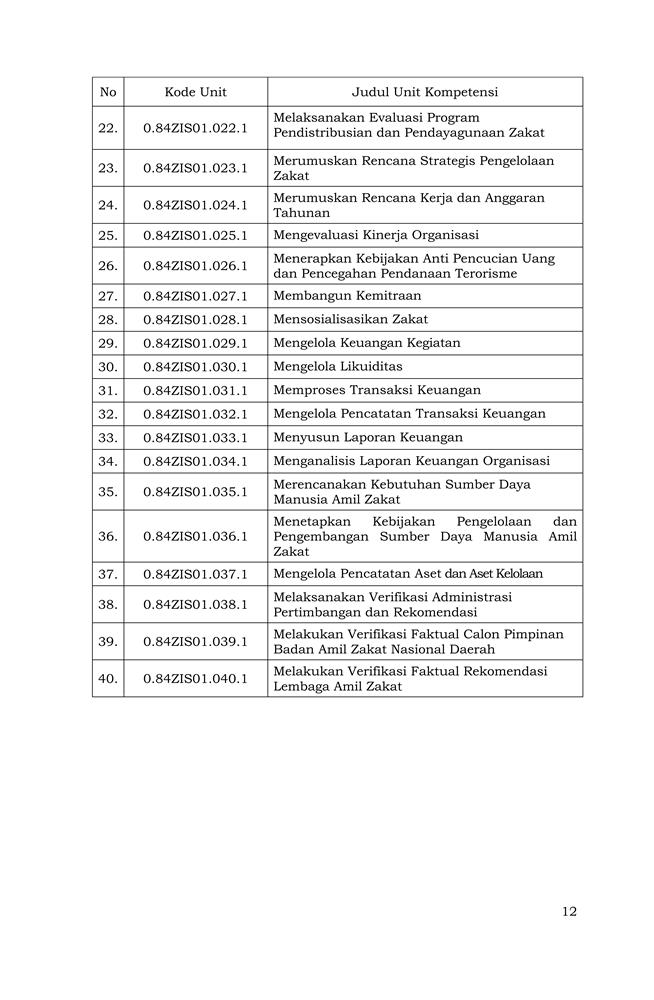 | No | Kode Unit | Judul Unit Kompetensi |
|---|---|---|
| 22. | 0.84ZIS01.022.1 | Melaksanakan Evaluasi Program Pendistribusian dan Pendayagunaan Zakat |
| 23. | 0.84ZIS01.023.1 | Merumuskan Rencana Strategis Pengelolaan Zakat |
| 24. | 0.84ZIS01.024.1 | Merumuskan Rencana Kerja dan Anggaran Tahunan |
| 25. | 0.84ZIS01.025.1 | Mengevaluasi Kinerja Organisasi |
| 26. | 0.84ZIS01.026.1 | Menerapkan Kebijakan Anti Pencucian Uang dan Pencegahan Pendanaan Terorisme |
| 27. | 0.84ZIS01.027.1 | Membangun Kemitraan |
| 28. | 0.84ZIS01.028.1 | Mensosialisasikan Zakat |
| 29. | 0.84ZIS01.029.1 | Mengelola Keuangan Kegiatan |
| 30. | 0.84ZIS01.030.1 | Mengelola Likuiditas |
| 31. | 0.84ZIS01.031.1 | Memproses Transaksi Keuangan |
| 32. | 0.84ZIS01.032.1 | Mengelola Pencatatan Transaksi Keuangan |
| 33. | 0.84ZIS01.033.1 | Menyusun Laporan Keuangan |
| 34. | 0.84ZIS01.034.1 | Menganalisis Laporan Keuangan Organisasi |
| 35. | 0.84ZIS01.035.1 | Merencanakan Kebutuhan Sumber Daya Manusia Amil Zakat |
| 36. | 0.84ZIS01.036.1 | Menetapkan Kebijakan Pengelolaan dan Pengembangan Sumber Daya Manusia Amil Zakat |
| 37. | 0.84ZIS01.037.1 | Mengelola Pencatatan Aset dan Aset Kelolaan |
| 38. | 0.84ZIS01.038.1 | Melaksanakan Verifikasi Administrasi Pertimbangan dan Rekomendasi |
| 39. | 0.84ZIS01.039.1 | Melakukan Verifikasi Faktual Calon Pimpinan Badan Amil Zakat Nasional Daerah |
| 40. | 0.84ZIS01.040.1 | Melakukan Verifikasi Faktual Rekomendasi Lembaga Amil Zakat |

12